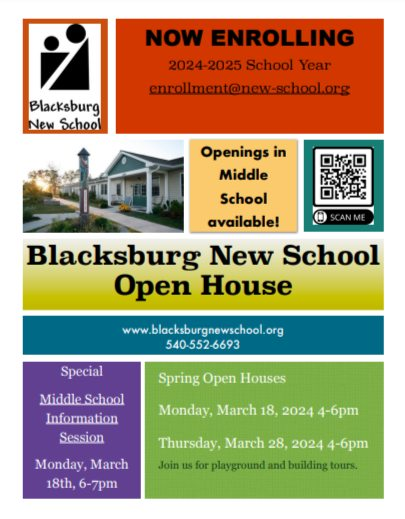 Blacksburg New School

NOW ENROLLING

2024-2025 School Year

enrollment@new-school.org

Openings in Middle School available!

SCAN ME

Blacksburg New School Open House

www.blacksburgnewschool.org
540-552-6693

Special

Middle School Information Session

Monday, March 18th, 6-7pm

Spring Open Houses

Monday, March 18, 2024 4-6pm

Thursday, March 28, 2024 4-6pm

Join us for playground and building tours.